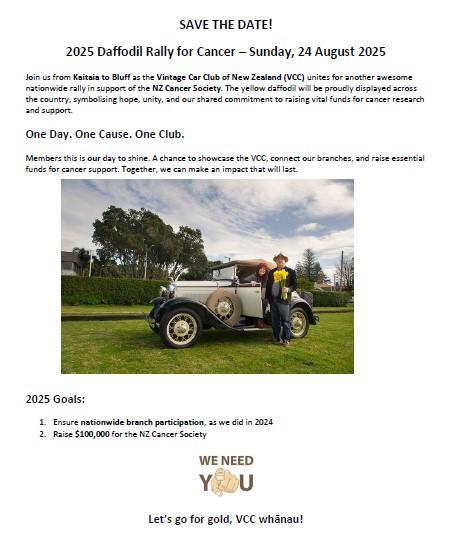 SAVE THE DATE!

2025 Daffodil Rally for Cancer – Sunday, 24 August 2025

Join us from Kaitaia to Bluff as the Vintage Car Club of New Zealand (VCC) unites for another awesome nationwide rally in support of the NZ Cancer Society. The yellow daffodil will be proudly displayed across the country, symbolising hope, unity, and our shared commitment to raising vital funds for cancer research and support.

One Day. One Cause. One Club.

Members this is our day to shine. A chance to showcase the VCC, connect our branches, and raise essential funds for cancer support. Together, we can make an impact that will last.

2025 Goals:

1. Ensure nationwide branch participation, as we did in 2024
2. Raise $100,000 for the NZ Cancer Society

WE NEED YOU

Let's go for gold, VCC whānau!